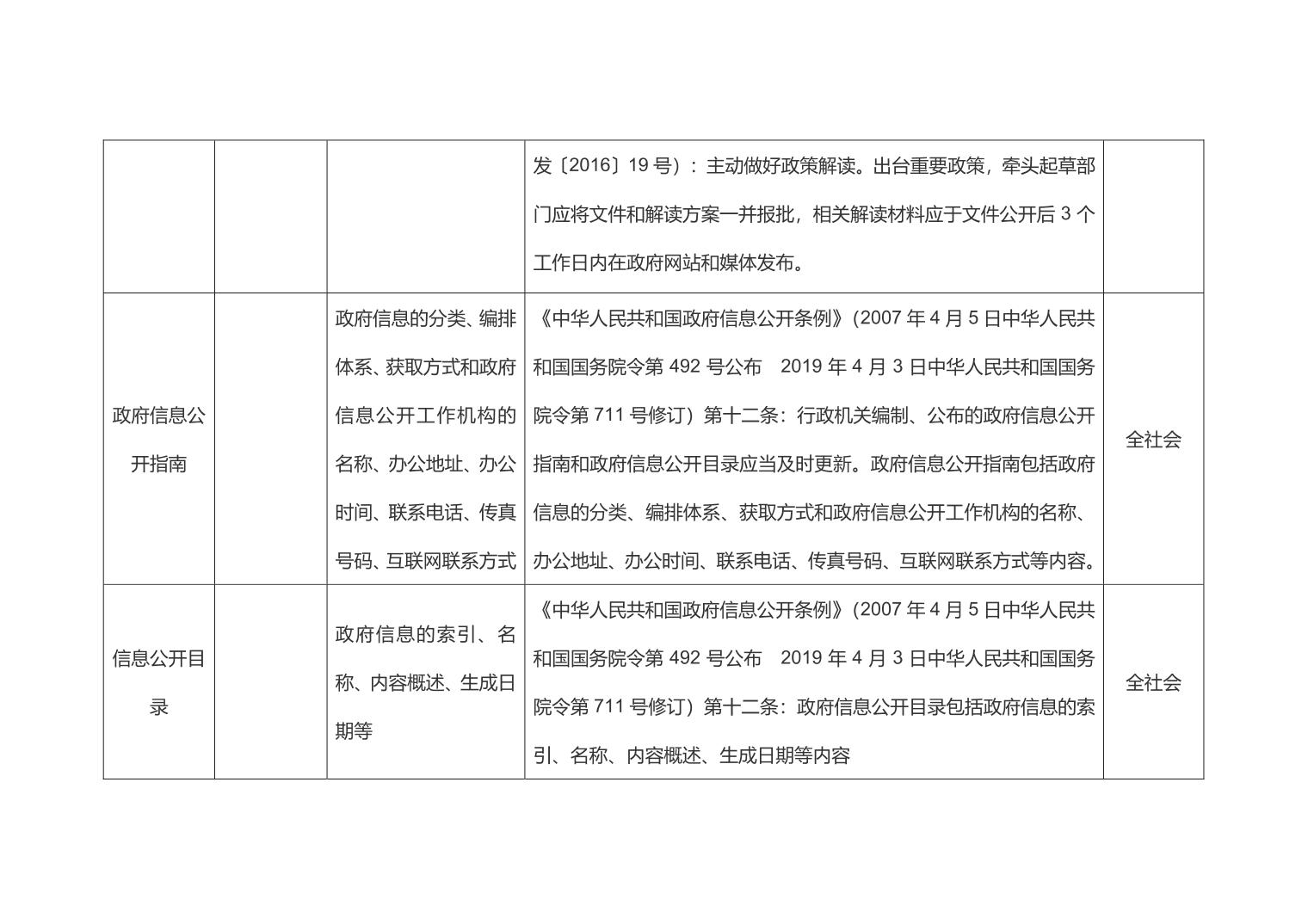 |  |  |  |  |  |
|---|---|---|---|---|
|  |  |  | 发〔2016〕19 号）：主动做好政策解读。出台重要政策，牵头起草部门应将文件和解读方案一并报批，相关解读材料应于文件公开后 3 个工作日内在政府网站和媒体发布。 |  |
| 政府信息公开指南 |  | 政府信息的分类、编排体系、获取方式和政府信息公开工作机构的名称、办公地址、办公时间、联系电话、传真号码、互联网联系方式 | 《中华人民共和国政府信息公开条例》(2007 年 4 月 5 日中华人民共和国国务院令第 492 号公布　2019 年 4 月 3 日中华人民共和国国务院令第 711 号修订）第十二条：行政机关编制、公布的政府信息公开指南和政府信息公开目录应当及时更新。政府信息公开指南包括政府信息的分类、编排体系、获取方式和政府信息公开工作机构的名称、办公地址、办公时间、联系电话、传真号码、互联网联系方式等内容。 | 全社会 |
| 信息公开目录 |  | 政府信息的索引、名称、内容概述、生成日期等 | 《中华人民共和国政府信息公开条例》(2007 年 4 月 5 日中华人民共和国国务院令第 492 号公布　2019 年 4 月 3 日中华人民共和国国务院令第 711 号修订）第十二条：政府信息公开目录包括政府信息的索引、名称、内容概述、生成日期等内容 | 全社会 |